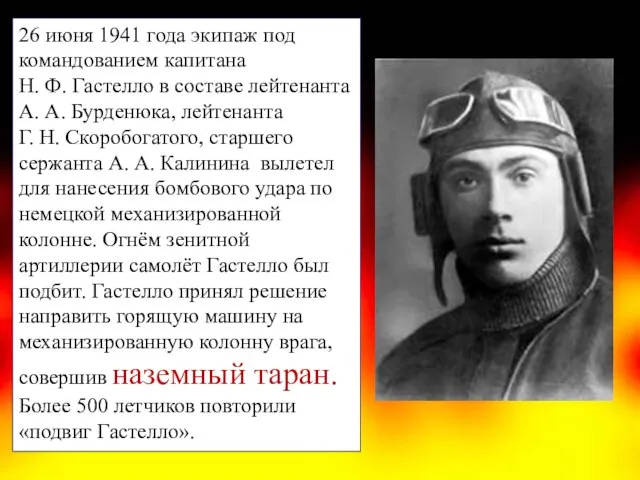 26 июня 1941 года экипаж под командованием капитана Н. Ф. Гастелло в составе лейтенанта А. А. Бурденюка, лейтенанта Г. Н. Скоробогатого, старшего сержанта А. А. Калинина вылетел для нанесения бомбового удара по немецкой механизированной колонне. Огнём зенитной артиллерии самолёт Гастелло был подбит. Гастелло принял решение направить горящую машину на механизированную колонну врага, совершив наземный таран. Более 500 летчиков повторили «подвиг Гастелло».